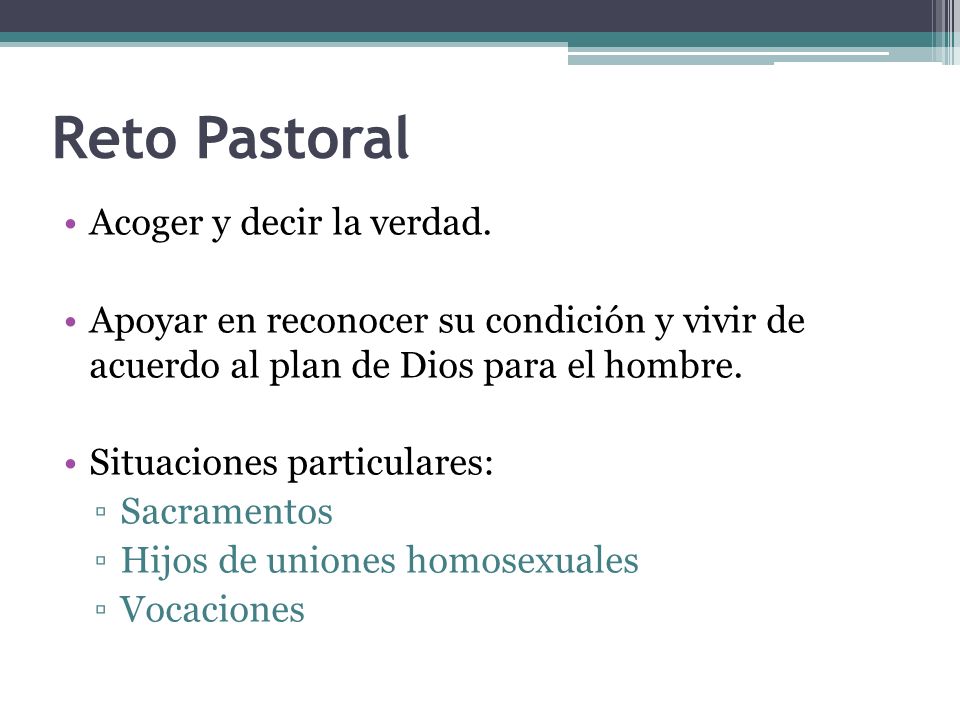 Reto Pastoral

• Acoger y decir la verdad.

• Apoyar en reconocer su condición y vivir de acuerdo al plan de Dios para el hombre.

• Situaciones particulares:
▫ Sacramentos
▫ Hijos de uniones homosexuales
▫ Vocaciones